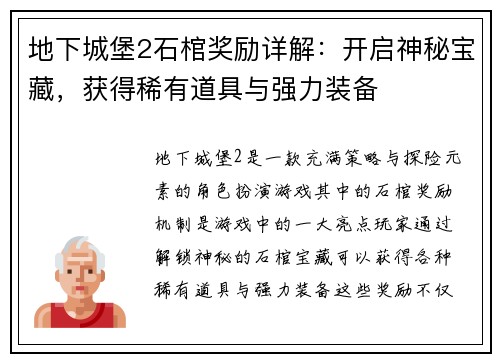 地下城堡2石棺奖励详解：开启神秘宝藏，获得稀有道具与强力装备

地下城堡2是一款充满策略与探险元素的角色扮演游戏其中的石棺奖励机制是游戏中的一大亮点玩家通过解锁神秘的石棺宝藏可以获得各种稀有道具与强力装备这些奖励不仅